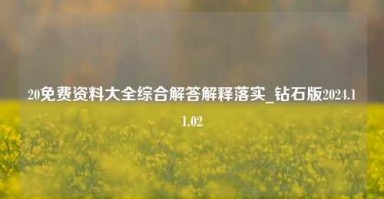 20免费资料大全综合解答解释落实_钻石版2024.11.02